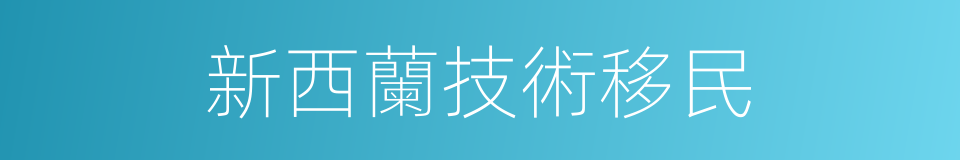 新西蘭技術移民